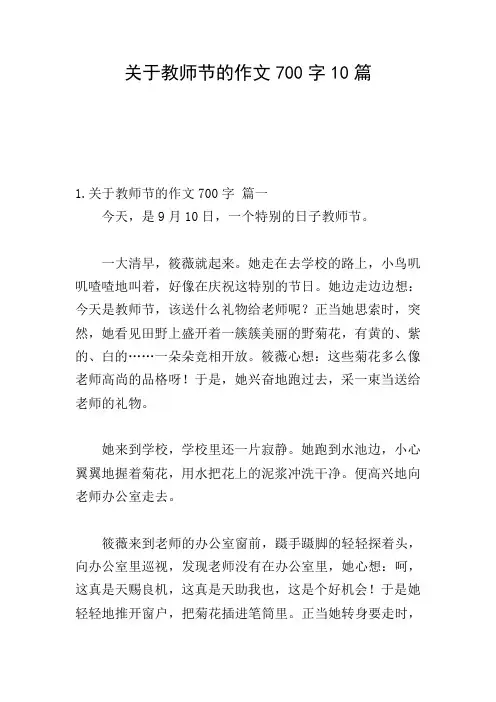 关于教师节的作文 700 字 10 篇

1.关于教师节的作文 700 字 篇一

今天，是 9 月 10 日，一个特别的日子教师节。

一大清早，筱薇就起来。她走在去学校的路上，小鸟叽叽喳喳地叫着，好像在庆祝这特别的节日。她边走边边想：今天是教师节，该送什么礼物给老师呢？正当她思索时，突然，她看见田野上盛开着一簇簇美丽的野菊花，有黄的、紫的、白的……一朵朵竞相开放。筱薇心想：这些菊花多么像老师高尚的品格呀！于是，她兴奋地跑过去，采一束当送给老师的礼物。

她来到学校，学校里还一片寂静。她跑到水池边，小心翼翼地握着菊花，用水把花上的泥浆冲洗干净。便高兴地向老师办公室走去。

筱薇来到老师的办公室窗前，蹑手蹑脚的轻轻探着头，向办公室里巡视，发现老师没有在办公室里，她心想：呵，这真是天赐良机，这真是天助我也，这是个好机会！于是她轻轻地推开窗户，把菊花插进笔筒里。正当她转身要走时，